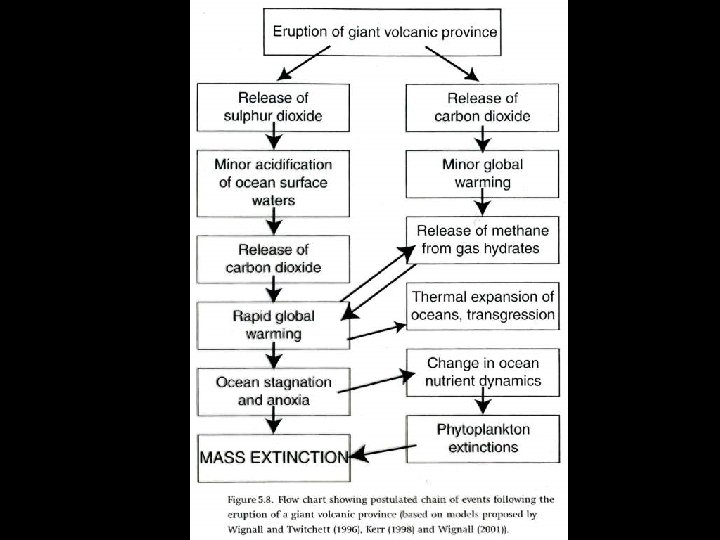 Eruption of giant volcanic province

Release of sulphur dioxide

Minor acidification of ocean surface waters

Release of carbon dioxide

Rapid global warming

Ocean stagnation and anoxia

MASS EXTINCTION

Release of carbon dioxide

Minor global warming

Release of methane from gas hydrates

Thermal expansion of oceans, transgression

Change in ocean nutrient dynamics

Phytoplankton extinctions

Figure 5.8. Flow chart showing postulated chain of events following the eruption of a giant volcanic province (based on models proposed by Wignall and Twitchett (1996), Kerr (1998) and Wignall (2001)).